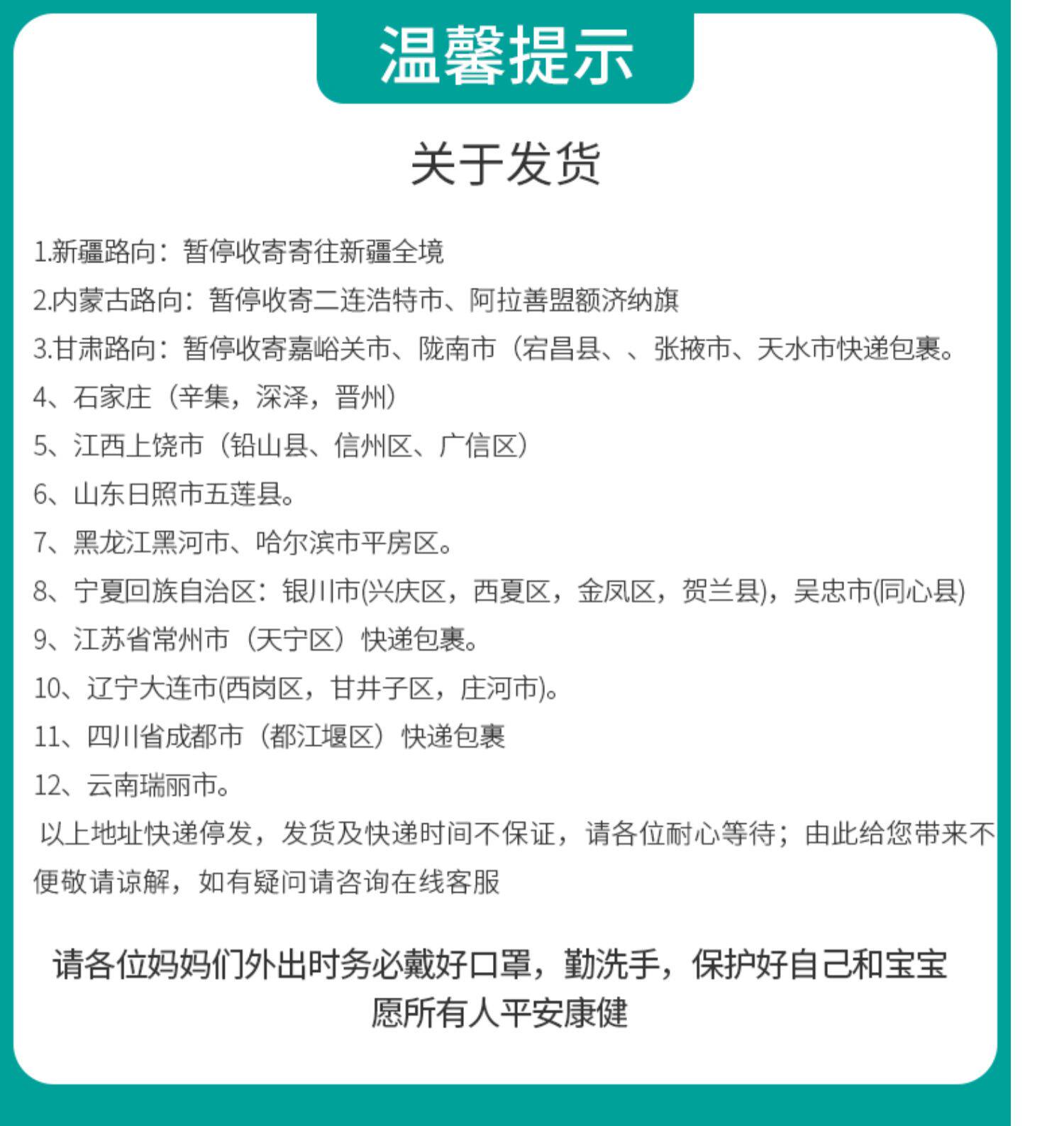 温馨提示

关于发货

1.新疆路向：暂停收寄寄往新疆全境

2.内蒙古路向：暂停收寄二连浩特市、阿拉善盟额济纳旗

3.甘肃路向：暂停收寄嘉峪关市、陇南市（宕昌县、、张掖市、天水市快递包裹。

4、石家庄（辛集，深泽，晋州）

5、江西上饶市（铅山县、信州区、广信区）

6、山东日照市五莲县。

7、黑龙江黑河市、哈尔滨市平房区。

8、宁夏回族自治区：银川市(兴庆区，西夏区，金凤区，贺兰县)，吴忠市(同心县)

9、江苏省常州市（天宁区）快递包裹。

10、辽宁大连市(西岗区，甘井子区，庄河市)。

11、四川省成都市（都江堰区）快递包裹

12、云南瑞丽市。

以上地址快递停发，发货及快递时间不保证，请各位耐心等待；由此给您带来不便敬请谅解，如有疑问请咨询在线客服

请各位妈妈们外出时务必戴好口罩，勤洗手，保护好自己和宝宝
愿所有人平安康健